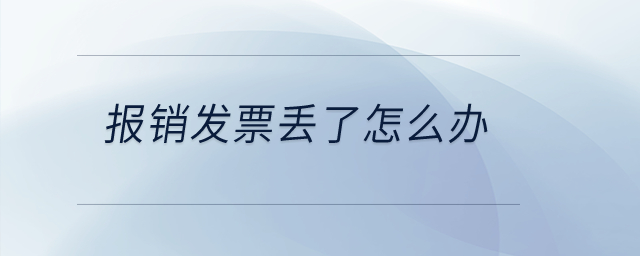 报销发票丢了怎么办